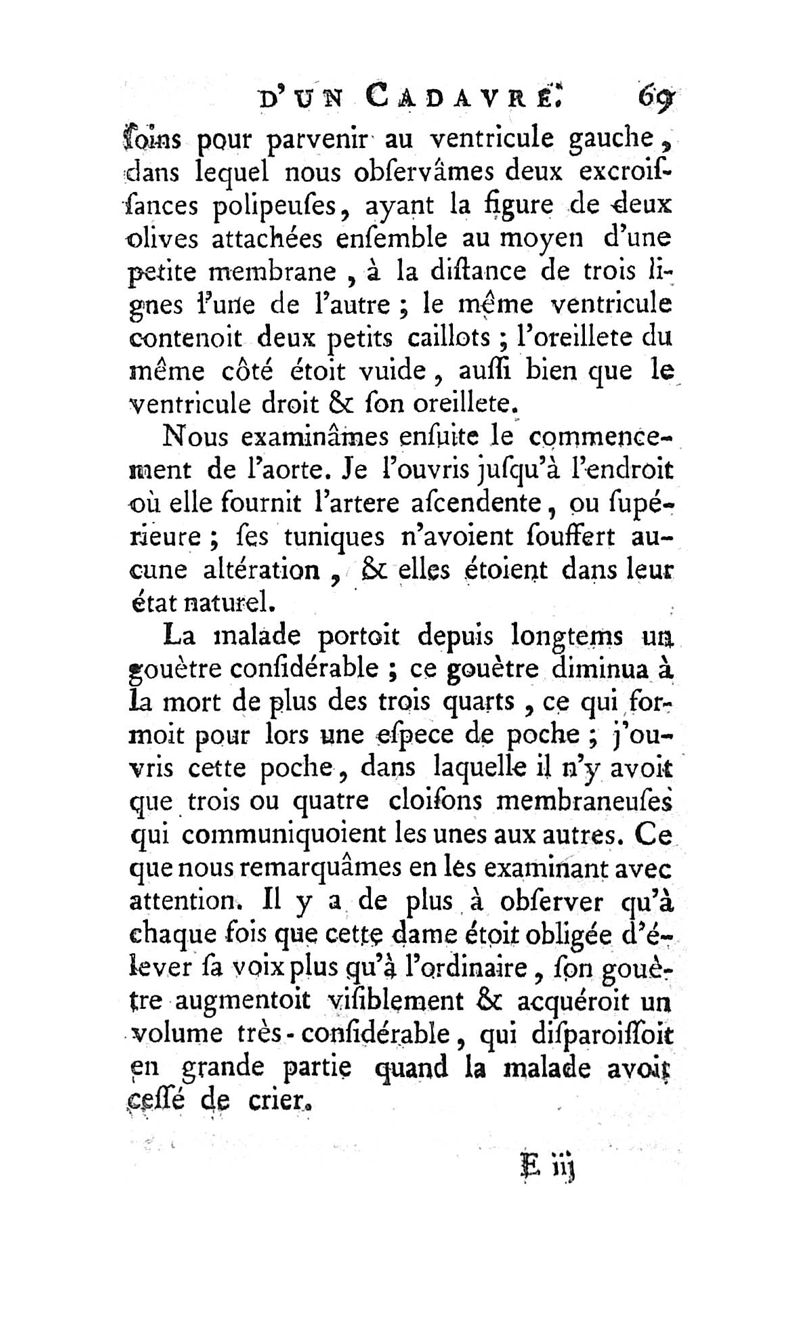 D'UN CADAVRE. 69

ſoins pour parvenir au ventricule gauche, dans lequel nous obſervâmes deux excroiſſances polipeuſes, ayant la figure de deux olives attachées enſemble au moyen d'une petite membrane, à la diſtance de trois lignes l'une de l'autre ; le même ventricule contenoit deux petits caillots ; l'oreillete du même côté étoit vuide, auſſi bien que le ventricule droit & ſon oreillete.

Nous examinâmes enſuite le commencement de l'aorte. Je l'ouvris juſqu'à l'endroit où elle fournit l'artere aſcendente, ou ſupérieure ; ſes tuniques n'avoient ſouffert aucune altération, & elles étoient dans leur état naturel.

La malade portoit depuis longtems un gouètre conſidérable ; ce gouètre diminua à la mort de plus des trois quarts, ce qui formoit pour lors une eſpece de poche ; j'ouvris cette poche, dans laquelle il n'y avoit que trois ou quatre cloiſons membraneuſes qui communiquoient les unes aux autres. Ce que nous remarquâmes en les examinant avec attention. Il y a de plus à obſerver qu'à chaque fois que cette dame étoit obligée d'élever ſa voix plus qu'à l'ordinaire, ſon gouètre augmentoit viſiblement & acquéroit un volume très-conſidérable, qui diſparoiſſoit en grande partie quand la malade avoit ceſſé de crier.

E iij